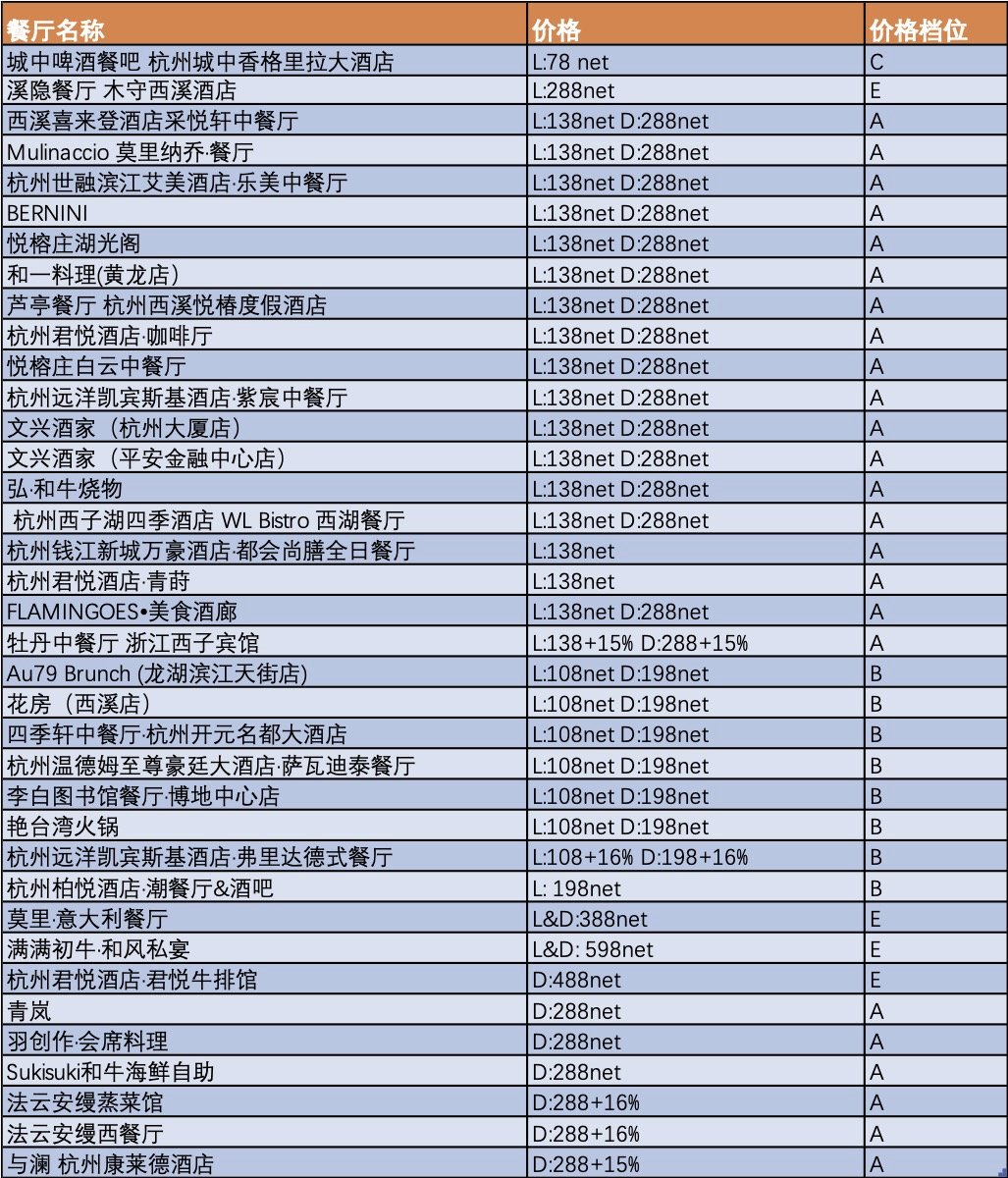 | 餐厅名称 | 价格 | 价格档位 |
|---|---|---|
| 城中啤酒餐吧 杭州城中香格里拉大酒店 | L:78 net | C |
| 溪隐餐厅 木守西溪酒店 | L:288net | E |
| 西溪喜来登酒店采悦轩中餐厅 | L:138net D:288net | A |
| Mulinaccio 莫里纳乔·餐厅 | L:138net D:288net | A |
| 杭州世融滨江艾美酒店·乐美中餐厅 | L:138net D:288net | A |
| BERNINI | L:138net D:288net | A |
| 悦榕庄湖光阁 | L:138net D:288net | A |
| 和一料理(黄龙店) | L:138net D:288net | A |
| 芦亭餐厅 杭州西溪悦椿度假酒店 | L:138net D:288net | A |
| 杭州君悦酒店·咖啡厅 | L:138net D:288net | A |
| 悦榕庄白云中餐厅 | L:138net D:288net | A |
| 杭州远洋凯宾斯基酒店·紫宸中餐厅 | L:138net D:288net | A |
| 文兴酒家（杭州大厦店） | L:138net D:288net | A |
| 文兴酒家（平安金融中心店） | L:138net D:288net | A |
| 弘·和牛烧物 | L:138net D:288net | A |
| 杭州西子湖四季酒店 WL Bistro 西湖餐厅 | L:138net D:288net | A |
| 杭州钱江新城万豪酒店·都会尚膳全日餐厅 | L:138net | A |
| 杭州君悦酒店·青莳 | L:138net | A |
| FLAMINGOES•美食酒廊 | L:138net D:288net | A |
| 牡丹中餐厅 浙江西子宾馆 | L:138+15% D:288+15% | A |
| Au79 Brunch (龙湖滨江天街店) | L:108net D:198net | B |
| 花房（西溪店） | L:108net D:198net | B |
| 四季轩中餐厅·杭州开元名都大酒店 | L:108net D:198net | B |
| 杭州温德姆至尊豪廷大酒店·萨瓦迪泰餐厅 | L:108net D:198net | B |
| 李白图书馆餐厅·博地中心店 | L:108net D:198net | B |
| 艳台湾火锅 | L:108net D:198net | B |
| 杭州远洋凯宾斯基酒店·弗里达德式餐厅 | L:108+16% D:198+16% | B |
| 杭州柏悦酒店·潮餐厅&酒吧 | L: 198net | B |
| 莫里·意大利餐厅 | L&D:388net | E |
| 满满初牛·和风私宴 | L&D: 598net | E |
| 杭州君悦酒店·君悦牛排馆 | D:488net | E |
| 青岚 | D:288net | A |
| 羽创作·会席料理 | D:288net | A |
| Sukisuki和牛海鲜自助 | D:288net | A |
| 法云安缦蒸菜馆 | D:288+16% | A |
| 法云安缦西餐厅 | D:288+16% | A |
| 与澜 杭州康莱德酒店 | D:288+15% | A |